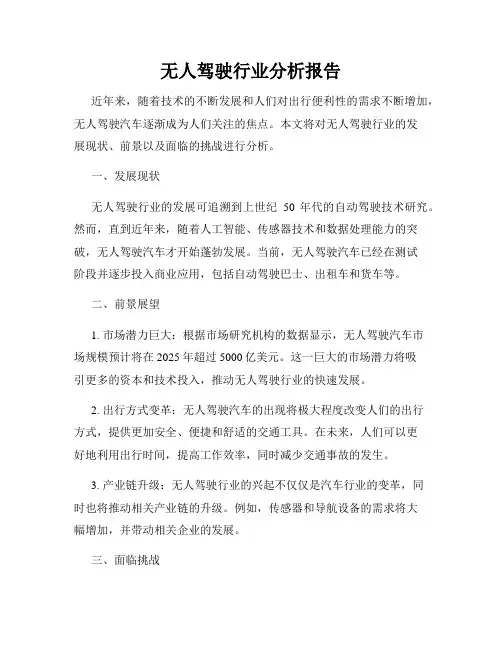 无人驾驶行业分析报告

近年来，随着技术的不断发展和人们对出行便利性的需求不断增加，无人驾驶汽车逐渐成为人们关注的焦点。本文将对无人驾驶行业的发展现状、前景以及面临的挑战进行分析。

一、发展现状

无人驾驶行业的发展可追溯到上世纪 50 年代的自动驾驶技术研究。然而，直到近年来，随着人工智能、传感器技术和数据处理能力的突破，无人驾驶汽车才开始蓬勃发展。当前，无人驾驶汽车已经在测试阶段并逐步投入商业应用，包括自动驾驶巴士、出租车和货车等。

二、前景展望

1. 市场潜力巨大：根据市场研究机构的数据显示，无人驾驶汽车市场规模预计将在 2025 年超过 5000 亿美元。这一巨大的市场潜力将吸引更多的资本和技术投入，推动无人驾驶行业的快速发展。

2. 出行方式变革：无人驾驶汽车的出现将极大程度改变人们的出行方式，提供更加安全、便捷和舒适的交通工具。在未来，人们可以更好地利用出行时间，提高工作效率，同时减少交通事故的发生。

3. 产业链升级：无人驾驶行业的兴起不仅仅是汽车行业的变革，同时也将推动相关产业链的升级。例如，传感器和导航设备的需求将大幅增加，并带动相关企业的发展。

三、面临挑战